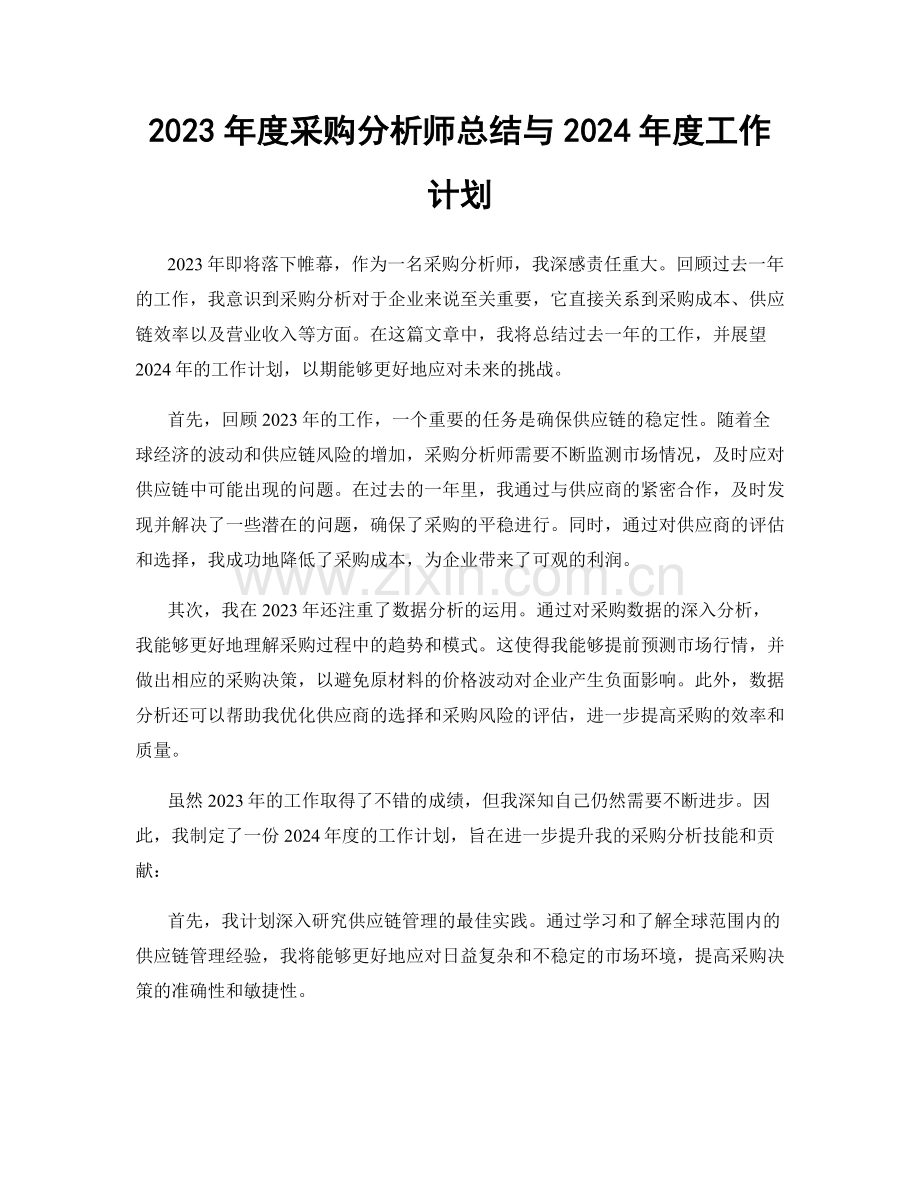 2023 年度采购分析师总结与 2024 年度工作计划

2023 年即将落下帷幕，作为一名采购分析师，我深感责任重大。回顾过去一年的工作，我意识到采购分析对于企业来说至关重要，它直接关系到采购成本、供应链效率以及营业收入等方面。在这篇文章中，我将总结过去一年的工作，并展望 2024 年的工作计划，以期能够更好地应对未来的挑战。

首先，回顾 2023 年的工作，一个重要的任务是确保供应链的稳定性。随着全球经济的波动和供应链风险的增加，采购分析师需要不断监测市场情况，及时应对供应链中可能出现的问题。在过去的一年里，我通过与供应商的紧密合作，及时发现并解决了一些潜在的问题，确保了采购的平稳进行。同时，通过对供应商的评估和选择，我成功地降低了采购成本，为企业带来了可观的利润。

www.zixin.com.cn

其次，我在 2023 年还注重了数据分析的运用。通过对采购数据的深入分析，我能够更好地理解采购过程中的趋势和模式。这使得我能够提前预测市场行情，并做出相应的采购决策，以避免原材料的价格波动对企业产生负面影响。此外，数据分析还可以帮助我优化供应商的选择和采购风险的评估，进一步提高采购的效率和质量。

虽然 2023 年的工作取得了不错的成绩，但我深知自己仍然需要不断进步。因此，我制定了一份 2024 年度的工作计划，旨在进一步提升我的采购分析技能和贡献：

首先，我计划深入研究供应链管理的最佳实践。通过学习和了解全球范围内的供应链管理经验，我将能够更好地应对日益复杂和不稳定的市场环境，提高采购决策的准确性和敏捷性。